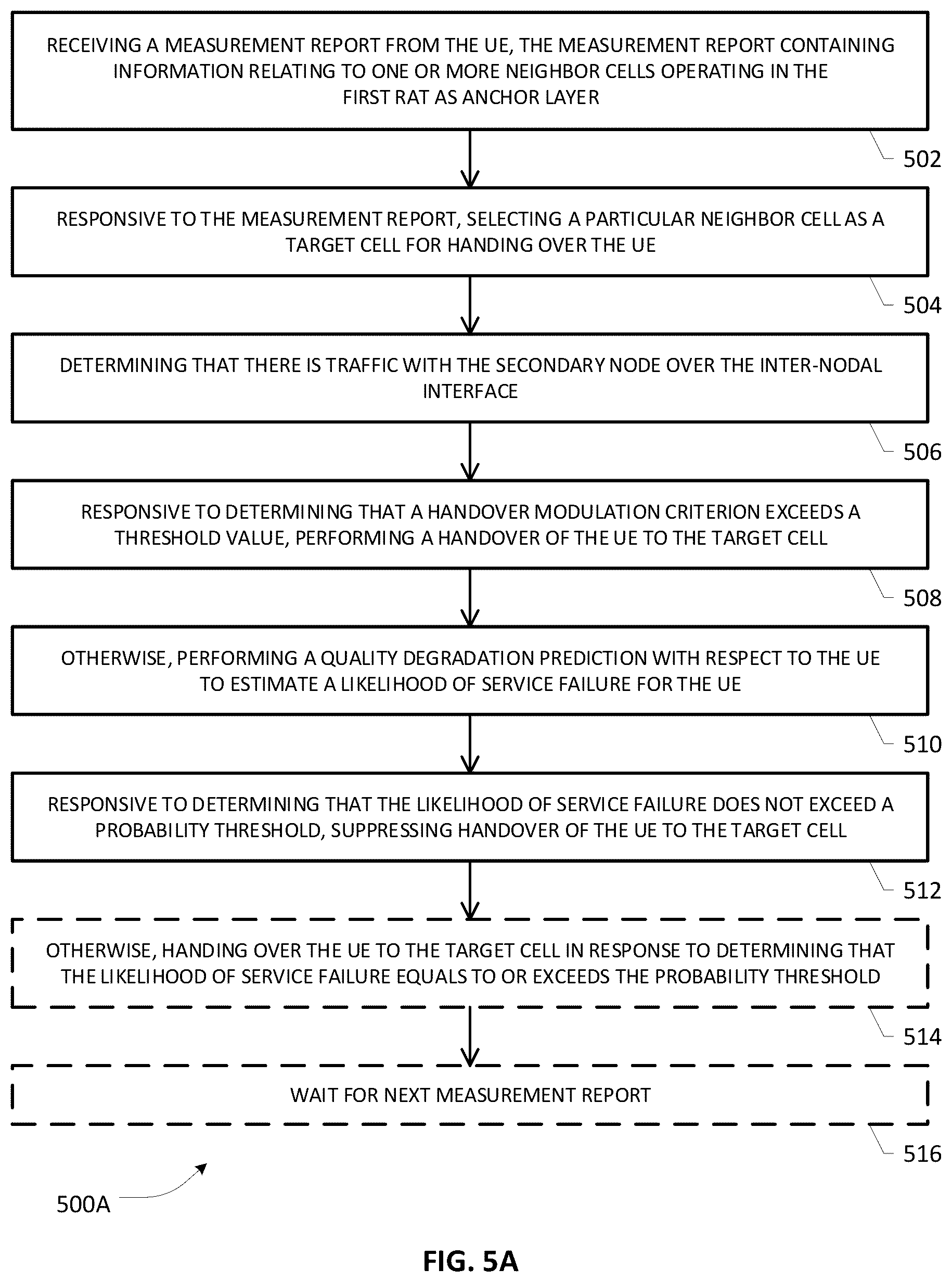 RECEIVING A MEASUREMENT REPORT FROM THE UE, THE MEASUREMENT REPORT CONTAINING INFORMATION RELATING TO ONE OR MORE NEIGHBOR CELLS OPERATING IN THE FIRST RAT AS ANCHOR LAYER

502

RESPONSIVE TO THE MEASUREMENT REPORT, SELECTING A PARTICULAR NEIGHBOR CELL AS A TARGET CELL FOR HANDING OVER THE UE

504

DETERMINING THAT THERE IS TRAFFIC WITH THE SECONDARY NODE OVER THE INTER-NODAL INTERFACE

506

RESPONSIVE TO DETERMINING THAT A HANDOVER MODULATION CRITERION EXCEEDS A THRESHOLD VALUE, PERFORMING A HANDOVER OF THE UE TO THE TARGET CELL

508

OTHERWISE, PERFORMING A QUALITY DEGRADATION PREDICTION WITH RESPECT TO THE UE TO ESTIMATE A LIKELIHOOD OF SERVICE FAILURE FOR THE UE

510

RESPONSIVE TO DETERMINING THAT THE LIKELIHOOD OF SERVICE FAILURE DOES NOT EXCEED A PROBABILITY THRESHOLD, SUPPRESSING HANDOVER OF THE UE TO THE TARGET CELL

512

OTHERWISE, HANDING OVER THE UE TO THE TARGET CELL IN RESPONSE TO DETERMINING THAT THE LIKELIHOOD OF SERVICE FAILURE EQUALS TO OR EXCEEDS THE PROBABILITY THRESHOLD

514

WAIT FOR NEXT MEASUREMENT REPORT

516

500A

FIG. 5A